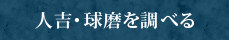 人吉・球磨を調べる